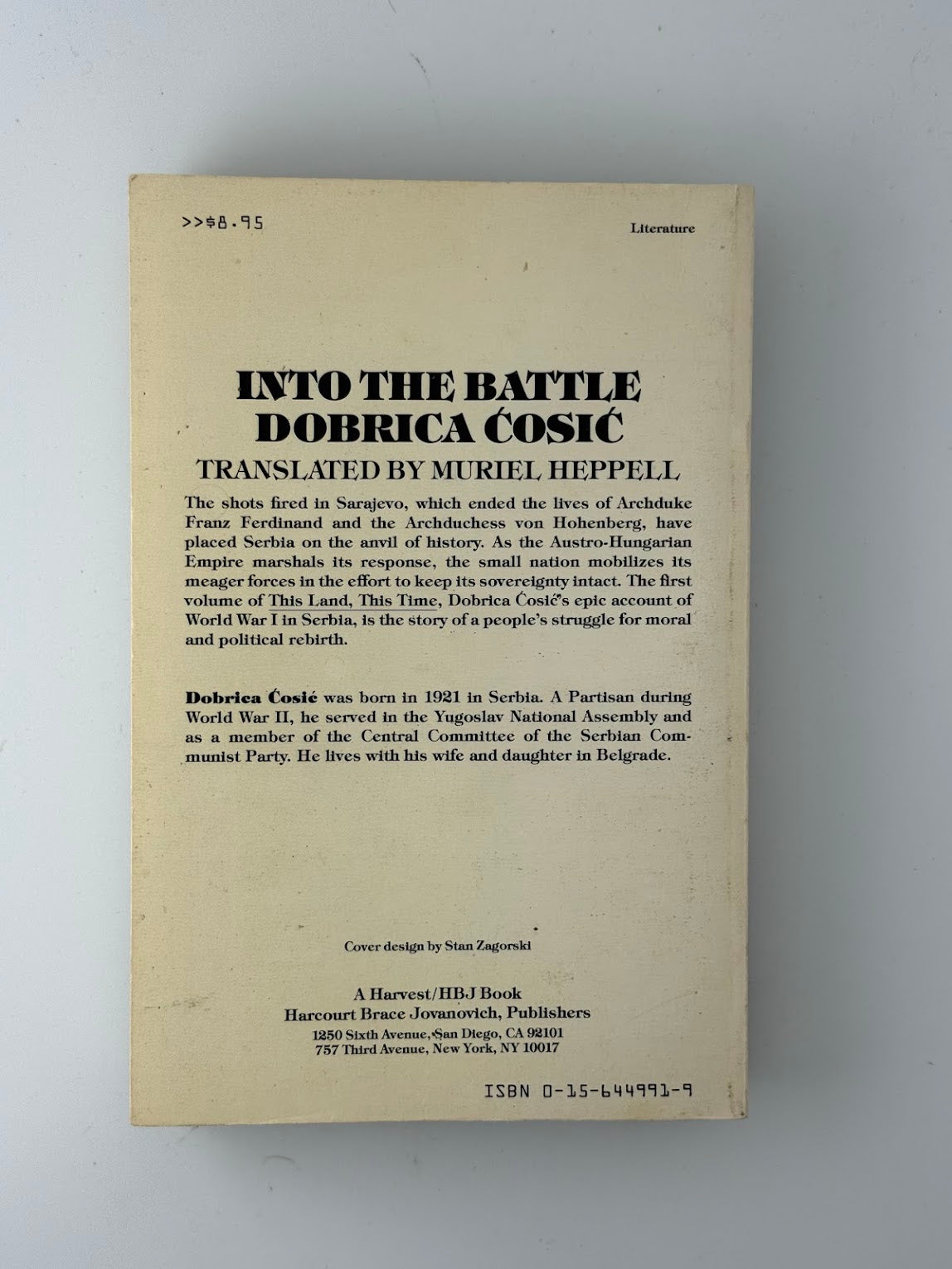 >>$8.95

Literature

INTO THE BATTLE
DOBRICA ĆOSIĆ
TRANSLATED BY MURIEL HEPPELL

The shots fired in Sarajevo, which ended the lives of Archduke Franz Ferdinand and the Archduchess von Hohenberg, have placed Serbia on the anvil of history. As the Austro-Hungarian Empire marshals its response, the small nation mobilizes its meager forces in the effort to keep its sovereignty intact. The first volume of This Land, This Time, Dobrica Ćosić's epic account of World War I in Serbia, is the story of a people's struggle for moral and political rebirth.

Dobrica Ćosić was born in 1921 in Serbia. A Partisan during World War II, he served in the Yugoslav National Assembly and as a member of the Central Committee of the Serbian Communist Party. He lives with his wife and daughter in Belgrade.

Cover design by Stan Zagorski

A Harvest/HBJ Book
Harcourt Brace Jovanovich, Publishers
1250 Sixth Avenue, San Diego, CA 92101
757 Third Avenue, New York, NY 10017

ISBN 0-15-644991-9